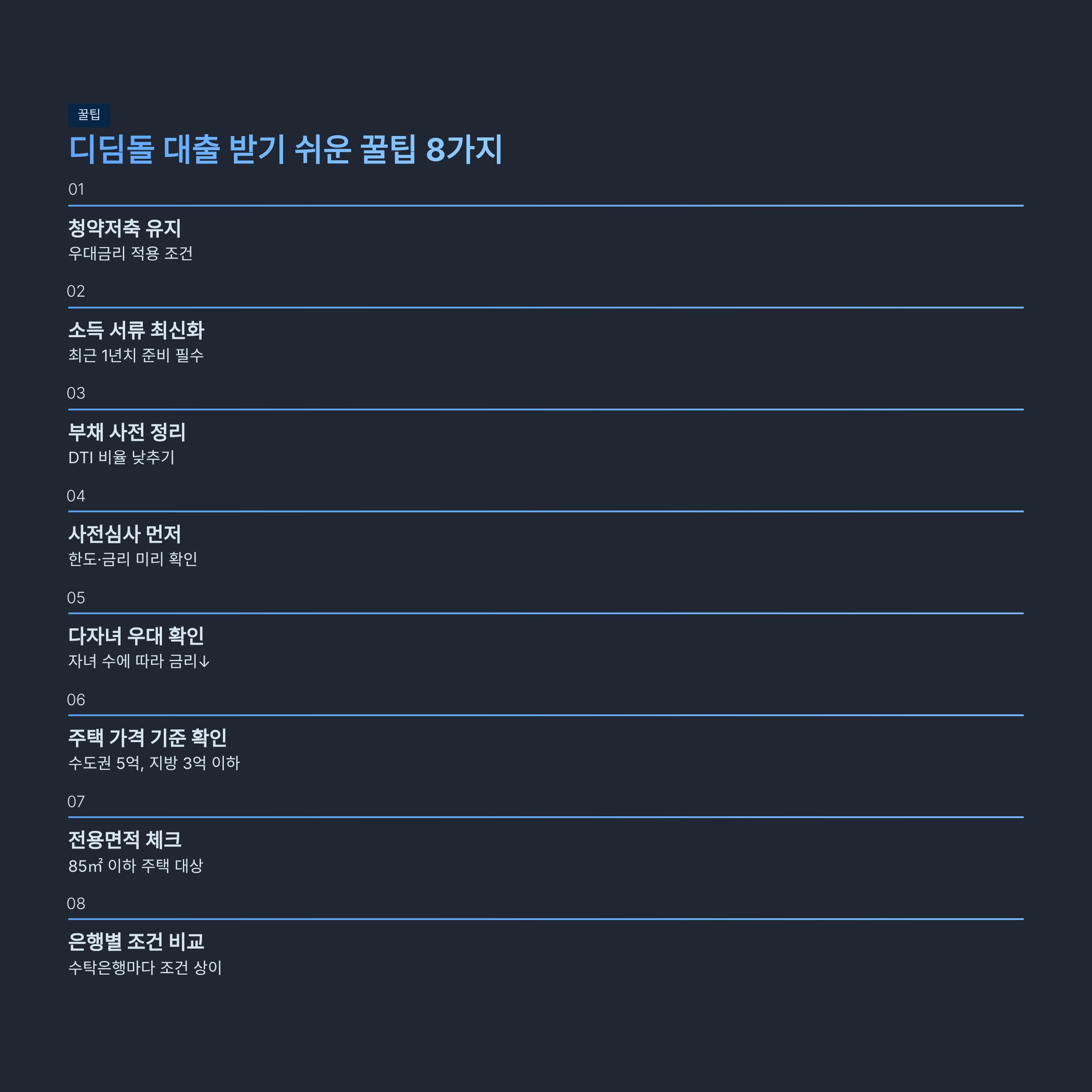 꿀팁

디딤돌 대출 받기 쉬운 꿀팁 8가지

01

청약저축 유지

우대금리 적용 조건

02

소득 서류 최신화

최근 1년치 준비 필수

03

부채 사전 정리

DTI 비율 낮추기

04

사전심사 먼저

한도·금리 미리 확인

05

다자녀 우대 확인

자녀 수에 따라 금리↓

06

주택 가격 기준 확인

수도권 5억, 지방 3억 이하

07

전용면적 체크

85㎡ 이하 주택 대상

08

은행별 조건 비교

수탁은행마다 조건 상이